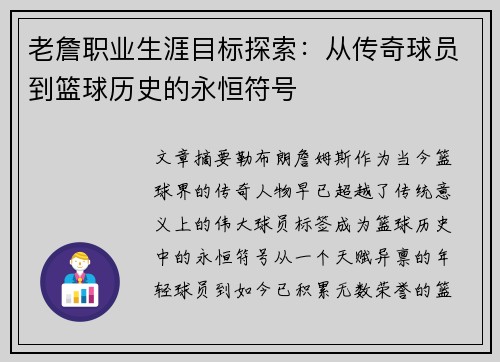 老詹职业生涯目标探索：从传奇球员到篮球历史的永恒符号

文章摘要勒布朗詹姆斯作为当今篮球界的传奇人物早已超越了传统意义上的伟大球员标签成为篮球历史中的永恒符号从一个天赋异禀的年轻球员到如今已积累无数荣誉的篮